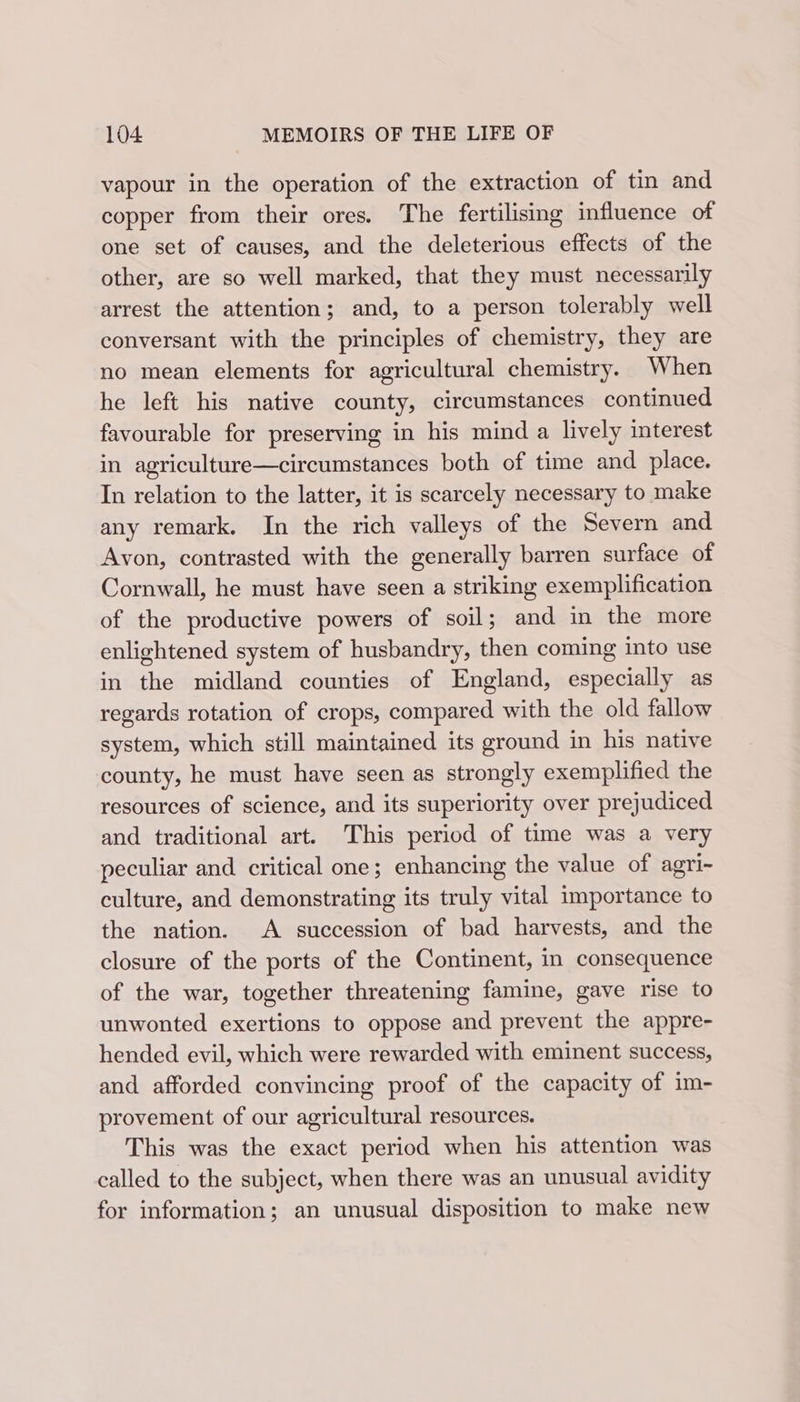 104 MEMOIRS OF THE LIFE OF

vapour in the operation of the extraction of tin and copper from their ores. The fertilising influence of one set of causes, and the deleterious effects of the other, are so well marked, that they must necessarily arrest the attention; and, to a person tolerably well conversant with the principles of chemistry, they are no mean elements for agricultural chemistry. When he left his native county, circumstances continued favourable for preserving in his mind a lively interest in agriculture—circumstances both of time and place. In relation to the latter, it is scarcely necessary to make any remark. In the rich valleys of the Severn and Avon, contrasted with the generally barren surface of Cornwall, he must have seen a striking exemplification of the productive powers of soil; and in the more enlightened system of husbandry, then coming into use in the midland counties of England, especially as regards rotation of crops, compared with the old fallow system, which still maintained its ground in his native county, he must have seen as strongly exemplified the resources of science, and its superiority over prejudiced and traditional art. This period of time was a very peculiar and critical one; enhancing the value of agriculture, and demonstrating its truly vital importance to the nation. A succession of bad harvests, and the closure of the ports of the Continent, in consequence of the war, together threatening famine, gave rise to unwonted exertions to oppose and prevent the apprehended evil, which were rewarded with eminent success, and afforded convincing proof of the capacity of improvement of our agricultural resources.

This was the exact period when his attention was called to the subject, when there was an unusual avidity for information; an unusual disposition to make new